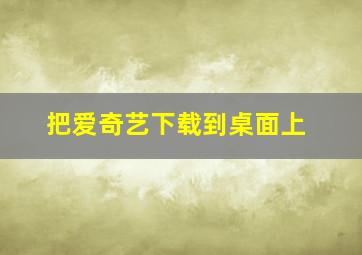 把爱奇艺下载到桌面上